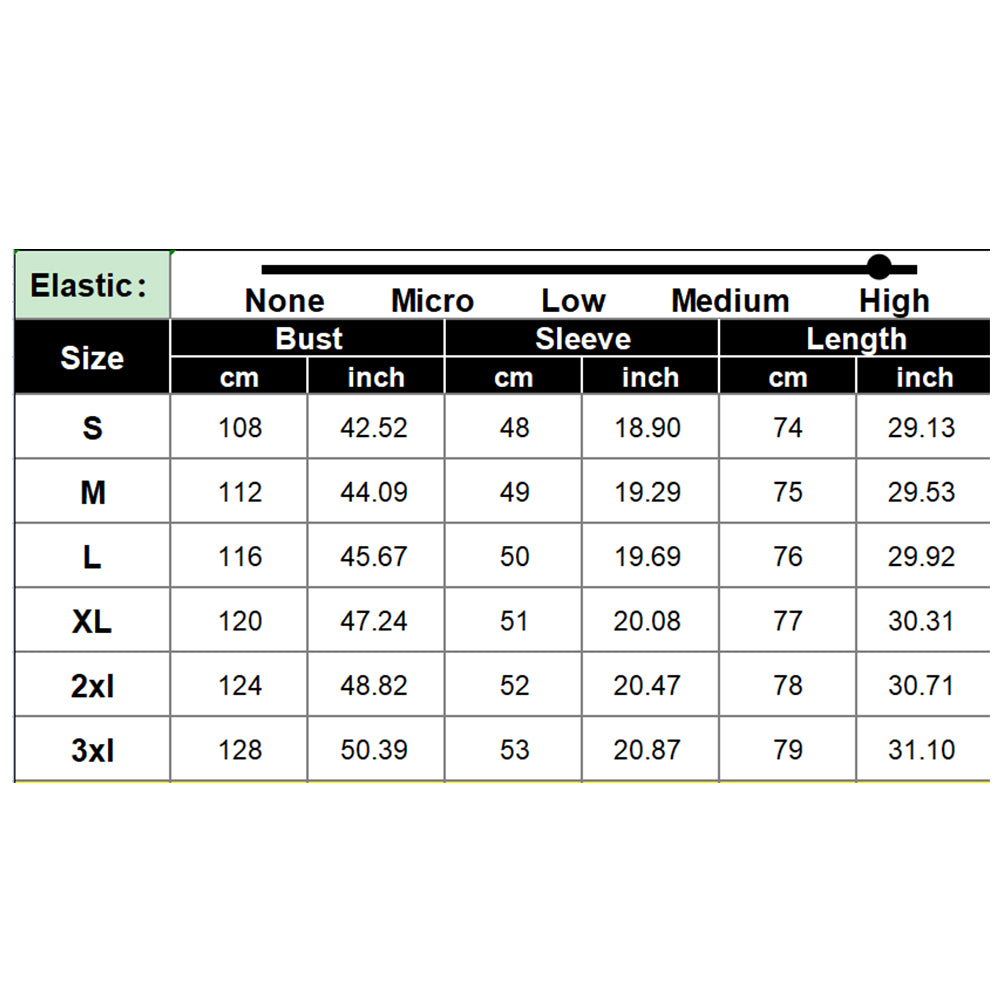 Elastic:

None Micro Low Medium High

| Size | Bust cm | Bust inch | Sleeve cm | Sleeve inch | Length cm | Length inch |
|---|---|---|---|---|---|---|
| S | 108 | 42.52 | 48 | 18.90 | 74 | 29.13 |
| M | 112 | 44.09 | 49 | 19.29 | 75 | 29.53 |
| L | 116 | 45.67 | 50 | 19.69 | 76 | 29.92 |
| XL | 120 | 47.24 | 51 | 20.08 | 77 | 30.31 |
| 2xl | 124 | 48.82 | 52 | 20.47 | 78 | 30.71 |
| 3xl | 128 | 50.39 | 53 | 20.87 | 79 | 31.10 |